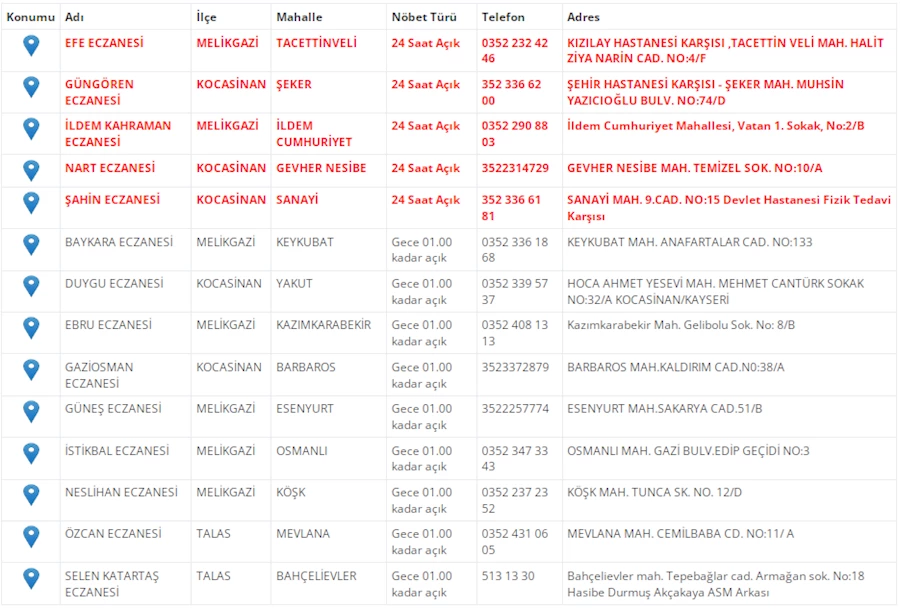 | Konumu | Adı | İlçe | Mahalle | Nöbet Türü | Telefon | Adres |
|---|---|---|---|---|---|---|
| | EFE ECZANESİ | MELİKGAZİ | TACETTİNVELİ | 24 Saat Açık | 0352 232 42 46 | KIZILAY HASTANESİ KARŞISI ,TACETTİN VELİ MAH. HALİT ZİYA NARİN CAD. NO:4/F |
| | GÜNGÖREN ECZANESİ | KOCASİNAN | ŞEKER | 24 Saat Açık | 352 336 62 00 | ŞEHİR HASTANESİ KARŞISI - ŞEKER MAH. MUHSİN YAZICIOĞLU BULV. NO:74/D |
| | İLDEM KAHRAMAN ECZANESİ | MELİKGAZİ | İLDEM CUMHURİYET | 24 Saat Açık | 0352 290 88 03 | İldem Cumhuriyet Mahallesi, Vatan 1. Sokak, No:2/B |
| | NART ECZANESİ | KOCASİNAN | GEVHER NESİBE | 24 Saat Açık | 3522314729 | GEVHER NESİBE MAH. TEMİZEL SOK. NO:10/A |
| | ŞAHİN ECZANESİ | KOCASİNAN | SANAYİ | 24 Saat Açık | 352 336 61 81 | SANAYİ MAH. 9.CAD. NO:15 Devlet Hastanesi Fizik Tedavi Karşısı |
| | BAYKARA ECZANESİ | MELİKGAZİ | KEYKUBAT | Gece 01.00 kadar açık | 0352 336 18 68 | KEYKUBAT MAH. ANAFARTALAR CAD. NO:133 |
| | DUYGU ECZANESİ | KOCASİNAN | YAKUT | Gece 01.00 kadar açık | 0352 339 57 37 | HOCA AHMET YESEVİ MAH. MEHMET CANTÜRK SOKAK NO:32/A KOCASİNAN/KAYSERİ |
| | EBRU ECZANESİ | MELİKGAZİ | KAZIMKARABEKİR | Gece 01.00 kadar açık | 0352 408 13 13 | Kazımkarabekir Mah. Gelibolu Sok. No: 8/B |
| | GAZİOSMAN ECZANESİ | KOCASİNAN | BARBAROS | Gece 01.00 kadar açık | 3523372879 | BARBAROS MAH.KALDIRIM CAD.N0:38/A |
| | GÜNEŞ ECZANESİ | MELİKGAZİ | ESENYURT | Gece 01.00 kadar açık | 3522257774 | ESENYURT MAH.SAKARYA CAD.51/B |
| | İSTİKBAL ECZANESİ | MELİKGAZİ | OSMANLI | Gece 01.00 kadar açık | 0352 347 33 43 | OSMANLI MAH. GAZİ BULV.EDİP GEÇİDİ NO:3 |
| | NESLİHAN ECZANESİ | MELİKGAZİ | KÖŞK | Gece 01.00 kadar açık | 0352 237 23 52 | KÖŞK MAH. TUNCA SK. NO. 12/D |
| | ÖZCAN ECZANESİ | TALAS | MEVLANA | Gece 01.00 kadar açık | 0352 431 06 05 | MEVLANA MAH. CEMİLBABA CD. NO:11/ A |
| | SELEN KATARTAŞ ECZANESİ | TALAS | BAHÇELİEVLER | Gece 01.00 kadar açık | 513 13 30 | Bahçelievler mah. Tepebağlar cad. Armağan sok. No:18 Hasibe Durmuş Akçakaya ASM Arkası |